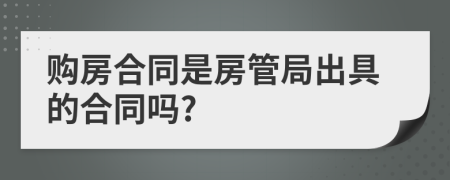 购房合同是房管局出具的合同吗?